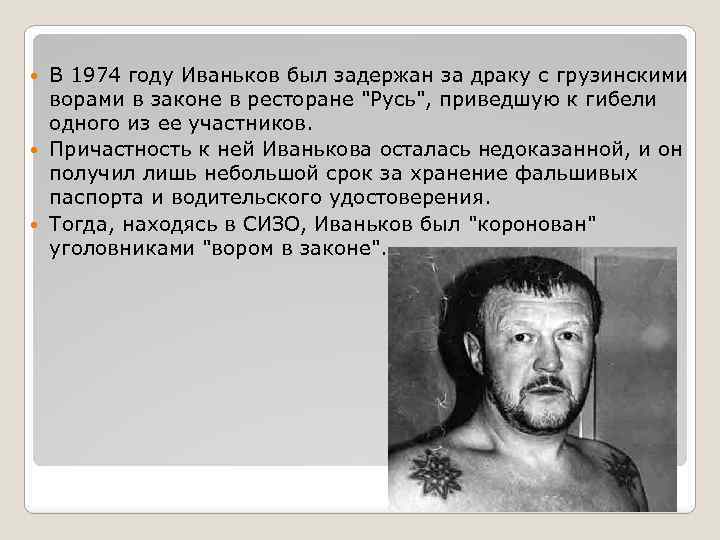 В 1974 году Иваньков был задержан за драку с грузинскими ворами в законе в ресторане "Русь", приведшую к гибели одного из ее участников.

Причастность к ней Иванькова осталась недоказанной, и он получил лишь небольшой срок за хранение фальшивых паспорта и водительского удостоверения.

Тогда, находясь в СИЗО, Иваньков был "коронован" уголовниками "вором в законе".